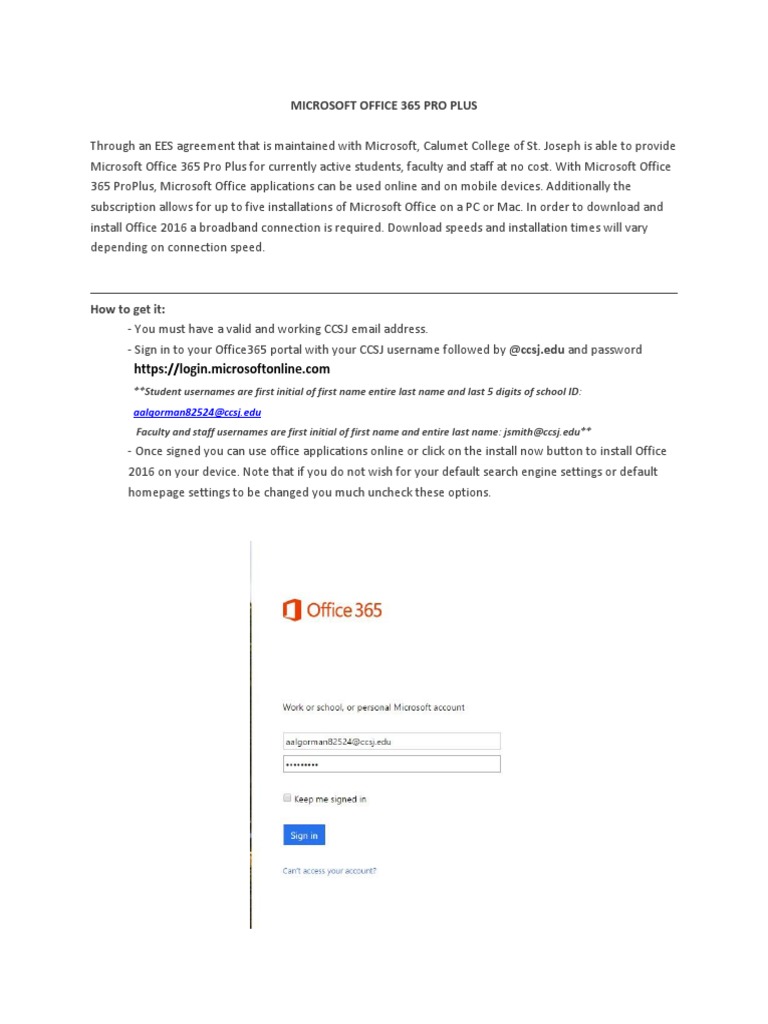 MICROSOFT OFFICE 365 PRO PLUS

Through an EES agreement that is maintained with Microsoft, Calumet College of St. Joseph is able to provide Microsoft Office 365 Pro Plus for currently active students, faculty and staff at no cost. With Microsoft Office 365 ProPlus, Microsoft Office applications can be used online and on mobile devices. Additionally the subscription allows for up to five installations of Microsoft Office on a PC or Mac. In order to download and install Office 2016 a broadband connection is required. Download speeds and installation times will vary depending on connection speed.

How to get it:

- You must have a valid and working CCSJ email address.
- Sign in to your Office365 portal with your CCSJ username followed by @ccsj.edu and password

https://login.microsoftonline.com

**Student usernames are first initial of first name entire last name and last 5 digits of school ID: aalgorman82524@ccsj.edu

Faculty and staff usernames are first initial of first name and entire last name: jsmith@ccsj.edu**

- Once signed you can use office applications online or click on the install now button to install Office 2016 on your device. Note that if you do not wish for your default search engine settings or default homepage settings to be changed you much uncheck these options.

Office 365

Work or school, or personal Microsoft account

aalgorman82524@ccsj.edu

•••••••••

Keep me signed in

Sign in

Can't access your account?